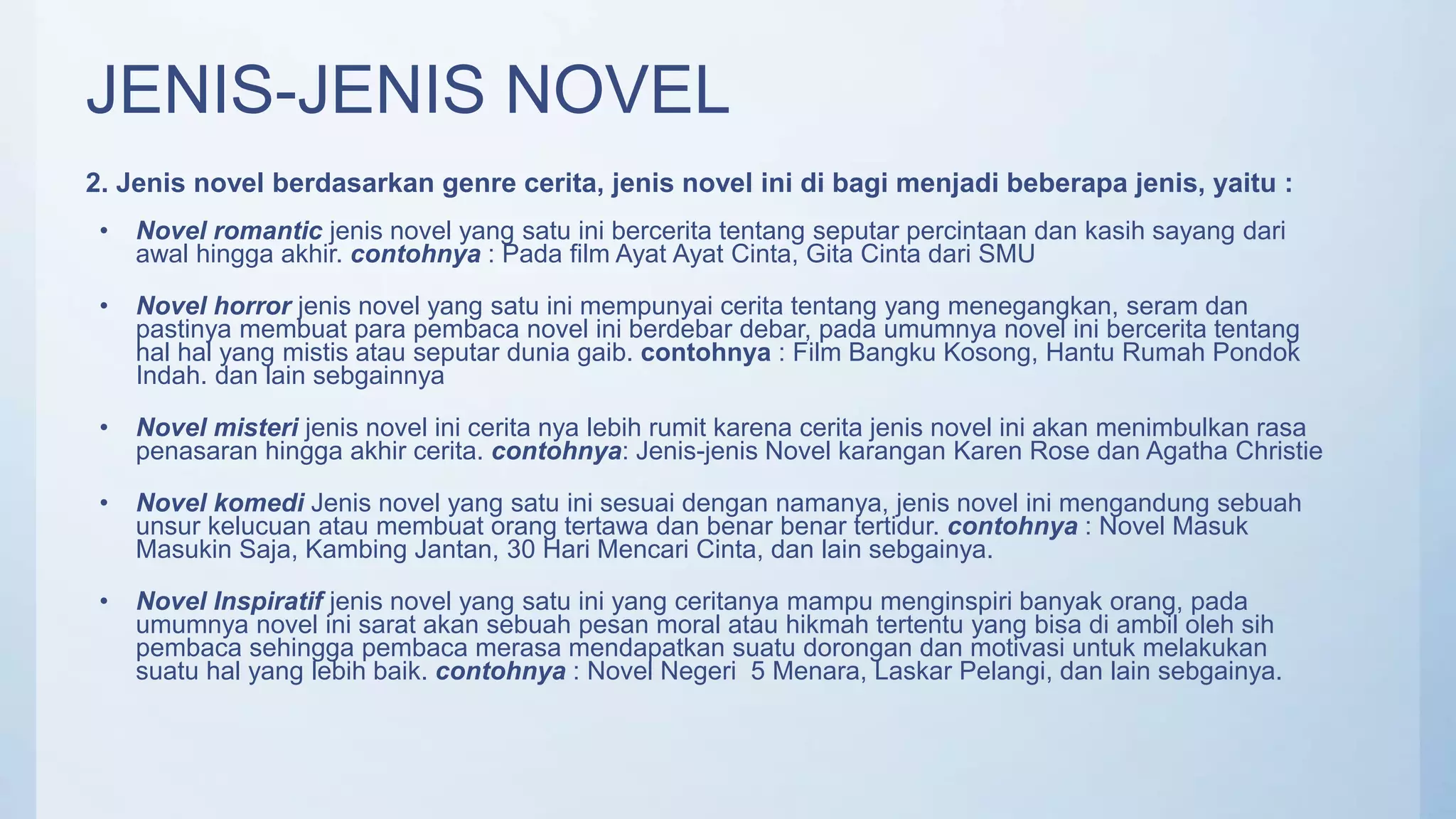 JENIS-JENIS NOVEL

2. Jenis novel berdasarkan genre cerita, jenis novel ini di bagi menjadi beberapa jenis, yaitu :

• Novel romantic jenis novel yang satu ini bercerita tentang seputar percintaan dan kasih sayang dari awal hingga akhir. contohnya : Pada film Ayat Ayat Cinta, Gita Cinta dari SMU

• Novel horror jenis novel yang satu ini mempunyai cerita tentang yang menegangkan, seram dan pastinya membuat para pembaca novel ini berdebar debar, pada umumnya novel ini bercerita tentang hal hal yang mistis atau seputar dunia gaib. contohnya : Film Bangku Kosong, Hantu Rumah Pondok Indah. dan lain sebgainnya

• Novel misteri jenis novel ini cerita nya lebih rumit karena cerita jenis novel ini akan menimbulkan rasa penasaran hingga akhir cerita. contohnya: Jenis-jenis Novel karangan Karen Rose dan Agatha Christie

• Novel komedi Jenis novel yang satu ini sesuai dengan namanya, jenis novel ini mengandung sebuah unsur kelucuan atau membuat orang tertawa dan benar benar tertidur. contohnya : Novel Masuk Masukin Saja, Kambing Jantan, 30 Hari Mencari Cinta, dan lain sebgainya.

• Novel Inspiratif jenis novel yang satu ini yang ceritanya mampu menginspiri banyak orang, pada umumnya novel ini sarat akan sebuah pesan moral atau hikmah tertentu yang bisa di ambil oleh sih pembaca sehingga pembaca merasa mendapatkan suatu dorongan dan motivasi untuk melakukan suatu hal yang lebih baik. contohnya : Novel Negeri 5 Menara, Laskar Pelangi, dan lain sebgainya.